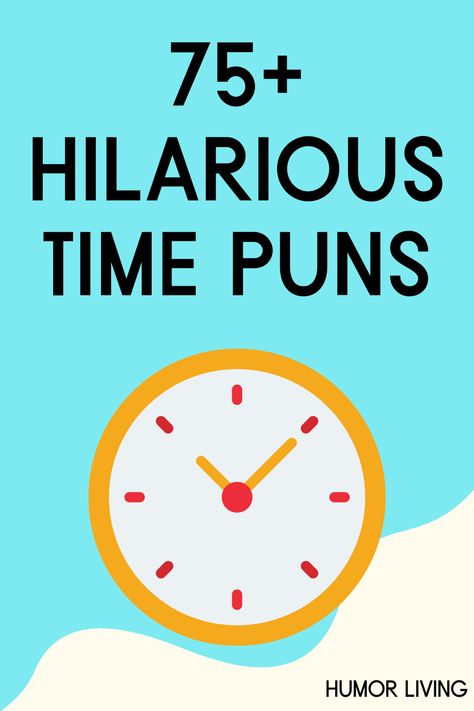 75+
HILARIOUS
TIME PUNS

HUMOR LIVING